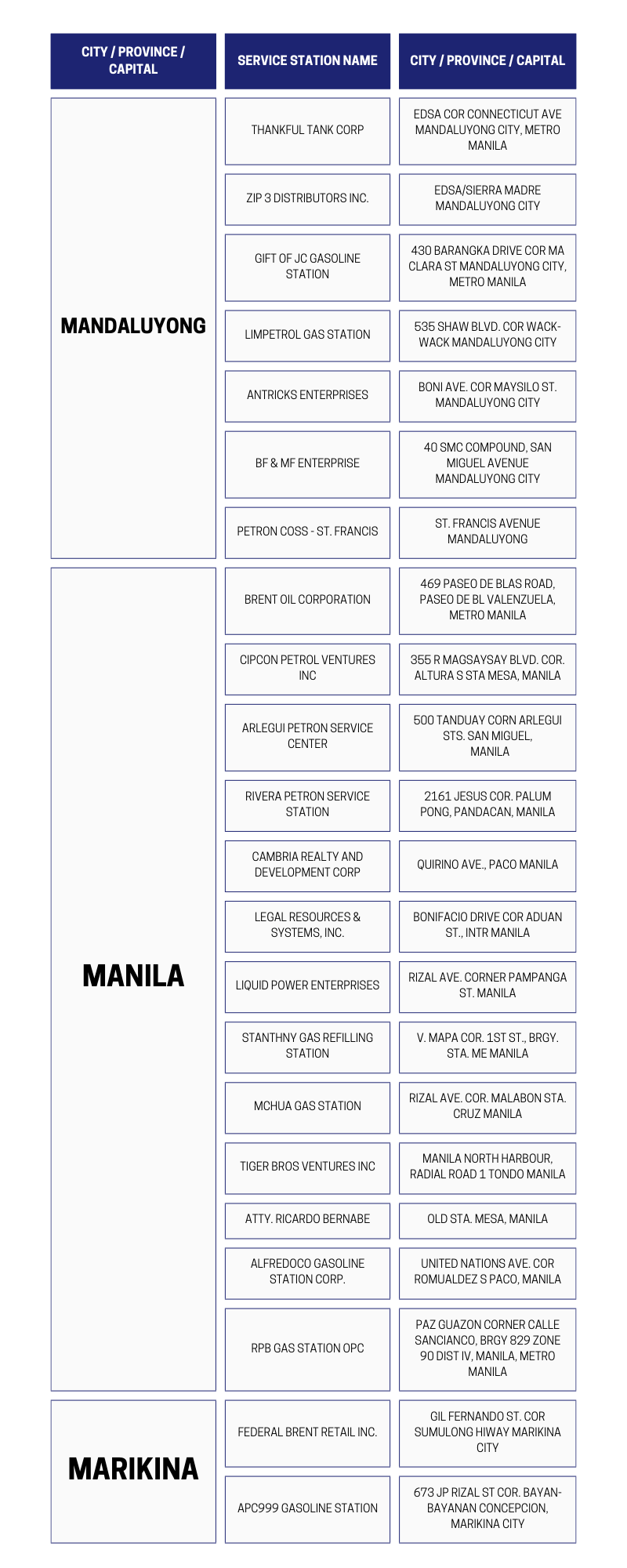 | CITY / PROVINCE / CAPITAL | SERVICE STATION NAME | CITY / PROVINCE / CAPITAL |
|---|---|---|
| MANDALUYONG | THANKFUL TANK CORP | EDSA COR CONNECTICUT AVE MANDALUYONG CITY, METRO MANILA |
| | ZIP 3 DISTRIBUTORS INC. | EDSA/SIERRA MADRE MANDALUYONG CITY |
| | GIFT OF JC GASOLINE STATION | 430 BARANGKA DRIVE COR MA CLARA ST MANDALUYONG CITY, METRO MANILA |
| | LIMPETROL GAS STATION | 535 SHAW BLVD. COR WACK-WACK MANDALUYONG CITY |
| | ANTRICKS ENTERPRISES | BONI AVE. COR MAYSILO ST. MANDALUYONG CITY |
| | BF & MF ENTERPRISE | 40 SMC COMPOUND, SAN MIGUEL AVENUE MANDALUYONG CITY |
| | PETRON COSS - ST. FRANCIS | ST. FRANCIS AVENUE MANDALUYONG |
| MANILA | BRENT OIL CORPORATION | 469 PASEO DE BLAS ROAD, PASEO DE BL VALENZUELA, METRO MANILA |
| | CIPCON PETROL VENTURES INC | 355 R MAGSAYSAY BLVD. COR. ALTURA S STA MESA, MANILA |
| | ARLEGUI PETRON SERVICE CENTER | 500 TANDUAY CORN ARLEGUI STS. SAN MIGUEL, MANILA |
| | RIVERA PETRON SERVICE STATION | 2161 JESUS COR. PALUM PONG, PANDACAN, MANILA |
| | CAMBRIA REALTY AND DEVELOPMENT CORP | QUIRINO AVE., PACO MANILA |
| | LEGAL RESOURCES & SYSTEMS, INC. | BONIFACIO DRIVE COR ADUAN ST., INTR MANILA |
| | LIQUID POWER ENTERPRISES | RIZAL AVE. CORNER PAMPANGA ST. MANILA |
| | STANTHNY GAS REFILLING STATION | V. MAPA COR. 1ST ST., BRGY. STA. ME MANILA |
| | MCHUA GAS STATION | RIZAL AVE. COR. MALABON STA. CRUZ MANILA |
| | TIGER BROS VENTURES INC | MANILA NORTH HARBOUR, RADIAL ROAD 1 TONDO MANILA |
| | ATTY. RICARDO BERNABE | OLD STA. MESA, MANILA |
| | ALFREDOCO GASOLINE STATION CORP. | UNITED NATIONS AVE. COR ROMUALDEZ S PACO, MANILA |
| | RPB GAS STATION OPC | PAZ GUAZON CORNER CALLE SANCIANCO, BRGY 829 ZONE 90 DIST IV, MANILA, METRO MANILA |
| MARIKINA | FEDERAL BRENT RETAIL INC. | GIL FERNANDO ST. COR SUMULONG HIWAY MARIKINA CITY |
| | APC999 GASOLINE STATION | 673 JP RIZAL ST COR. BAYAN-BAYANAN CONCEPCION, MARIKINA CITY |